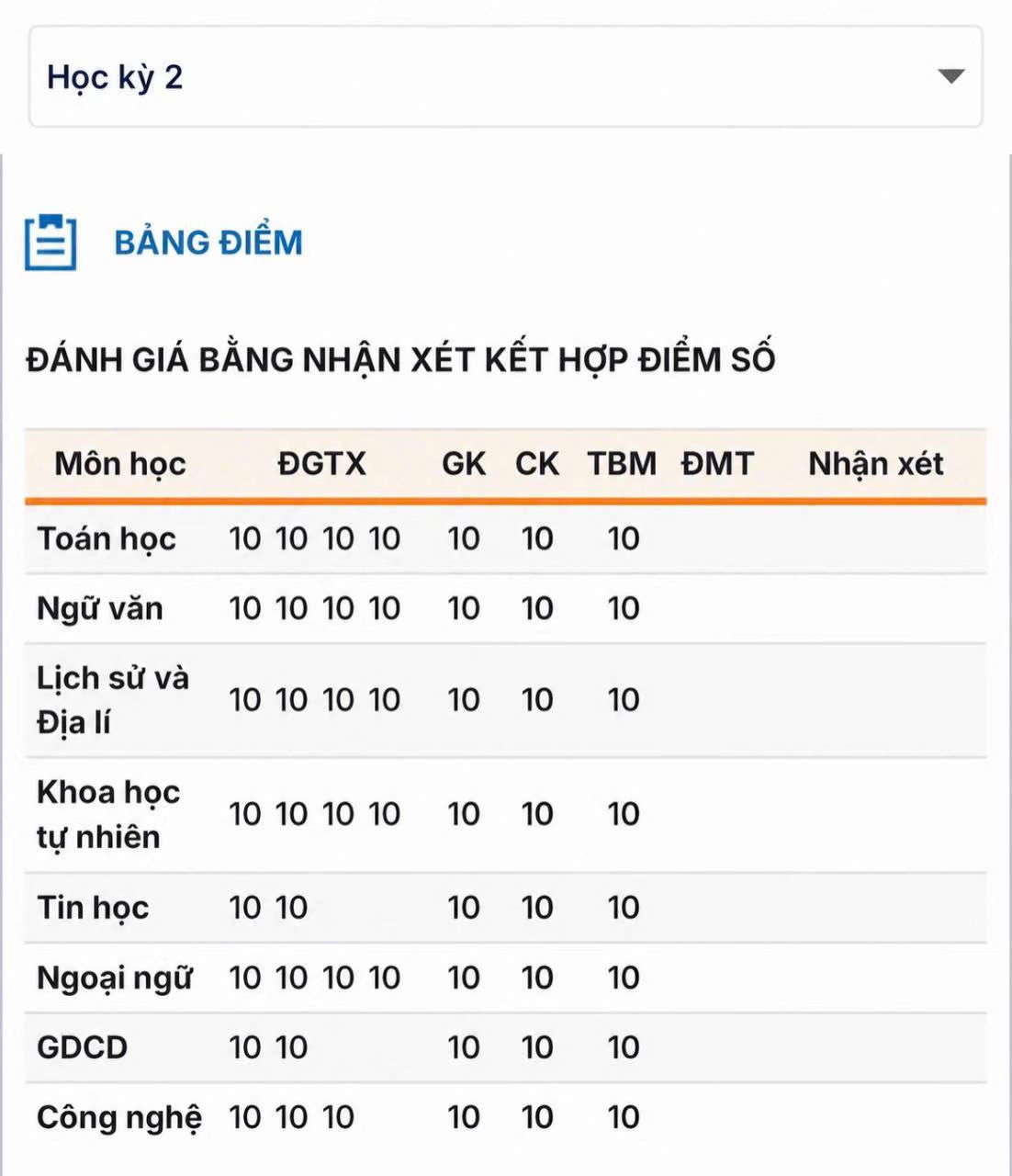 Học kỳ 2

BẢNG ĐIỂM

ĐÁNH GIÁ BẰNG NHẬN XÉT KẾT HỢP ĐIỂM SỐ

| Môn học | ĐGTX | GK | CK | TBM | ĐMT | Nhận xét |
|---|---|---|---|---|---|---|
| Toán học | 10 10 10 10 | 10 | 10 | 10 | | |
| Ngữ văn | 10 10 10 10 | 10 | 10 | 10 | | |
| Lịch sử và Địa lí | 10 10 10 10 | 10 | 10 | 10 | | |
| Khoa học tự nhiên | 10 10 10 10 | 10 | 10 | 10 | | |
| Tin học | 10 10 | 10 | 10 | 10 | | |
| Ngoại ngữ | 10 10 10 10 | 10 | 10 | 10 | | |
| GDCD | 10 10 | 10 | 10 | 10 | | |
| Công nghệ | 10 10 10 | 10 | 10 | 10 | | |